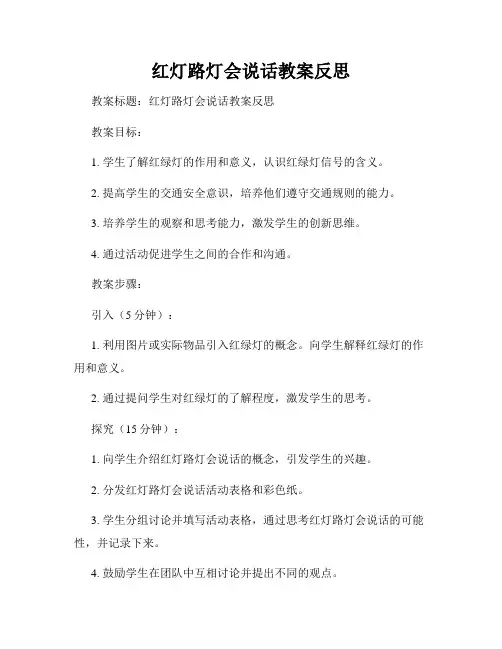 红灯路灯会说话教案反思

教案标题：红灯路灯会说话教案反思

教案目标：

1. 学生了解红绿灯的作用和意义，认识红绿灯信号的含义。

2. 提高学生的交通安全意识，培养他们遵守交通规则的能力。

3. 培养学生的观察和思考能力，激发学生的创新思维。

4. 通过活动促进学生之间的合作和沟通。

教案步骤：

引入（5 分钟）：

1. 利用图片或实际物品引入红绿灯的概念。向学生解释红绿灯的作用和意义。

2. 通过提问学生对红绿灯的了解程度，激发学生的思考。

探究（15 分钟）：

1. 向学生介绍红灯路灯会说话的概念，引发学生的兴趣。

2. 分发红灯路灯会说话活动表格和彩色纸。

3. 学生分组讨论并填写活动表格，通过思考红灯路灯会说话的可能性，并记录下来。

4. 鼓励学生在团队中互相讨论并提出不同的观点。